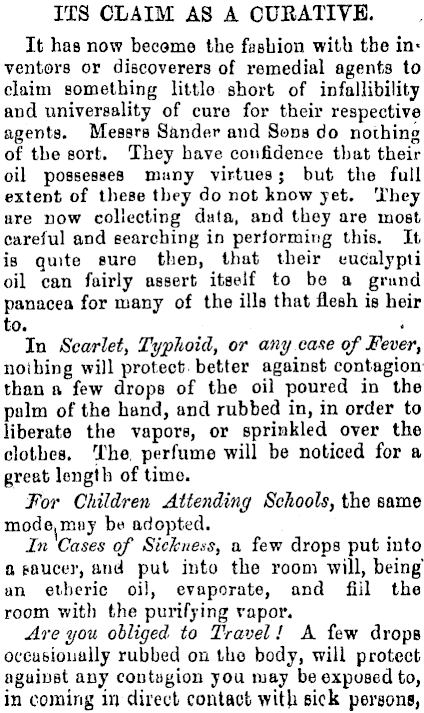 ITS CLAIM AS A CURATIVE.

It has now become the fashion with the inventors or discoverers of remedial agents to claim something little short of infallibility and universality of cure for their respective agents. Messrs Sander and Sons do nothing of the sort. They have confidence that their oil possesses many virtues; but the full extent of these they do not know yet. They are now collecting data, and they are most careful and searching in performing this. It is quite sure then, that their eucalypti oil can fairly assert itself to be a grand panacea for many of the ills that flesh is heir to.

In Scarlet, Typhoid, or any case of Fever, nothing will protect better against contagion than a few drops of the oil poured in the palm of the hand, and rubbed in, in order to liberate the vapors, or sprinkled over the clothes. The perfume will be noticed for a great length of time.

For Children Attending Schools, the same mode may be adopted.

In Cases of Sickness, a few drops put into a saucer, and put into the room will, being an etheric oil, evaporate, and fill the room with the purifying vapor.

Are you obliged to Travel! A few drops occasionally rubbed on the body, will protect against any contagion you may be exposed to, in coming in direct contact with sick persons,